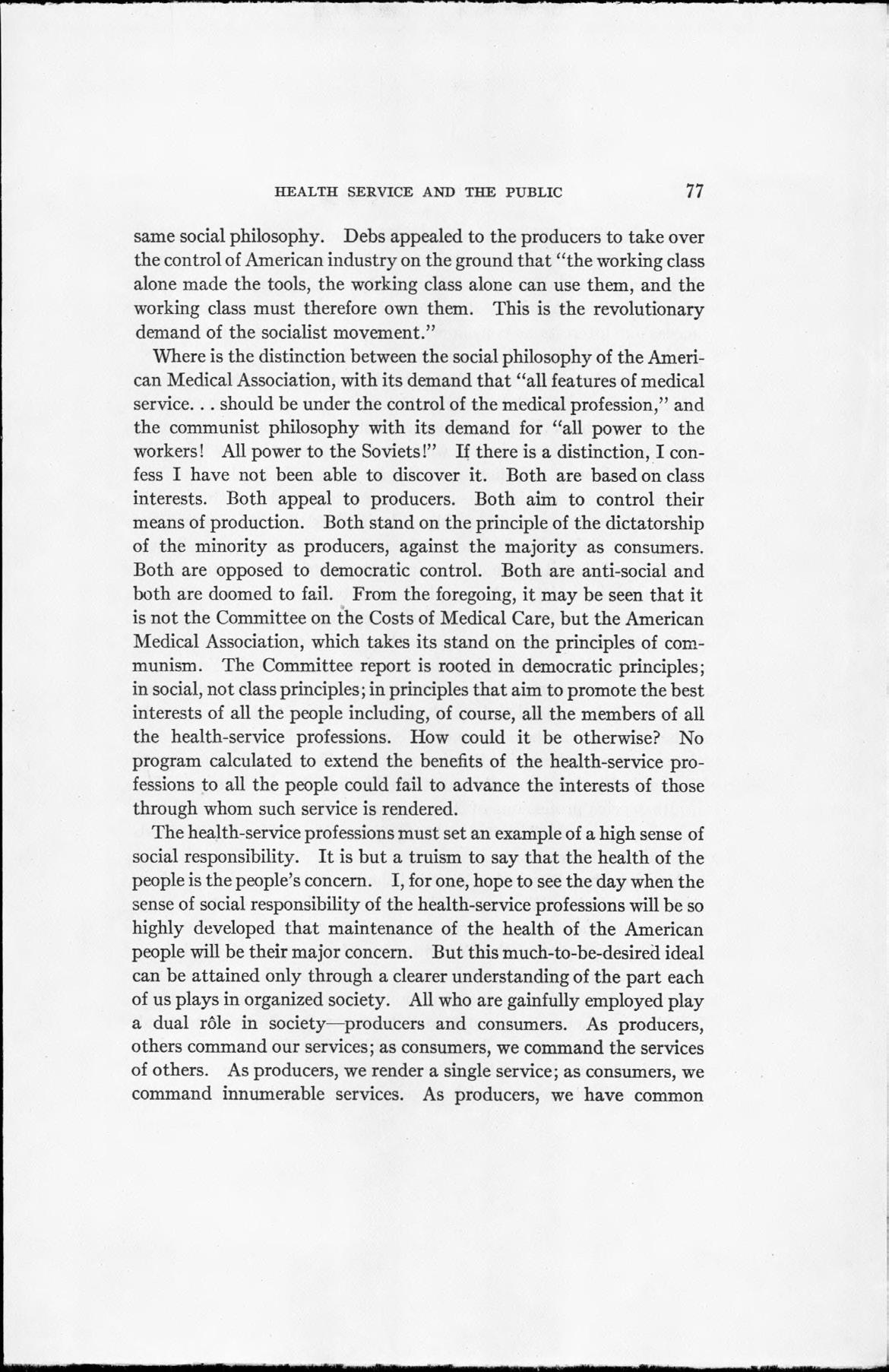 HEALTH SERVICE AND THE PUBLIC 77

same social philosophy. Debs appealed to the producers to take over the control of American industry on the ground that "the working class alone made the tools, the working class alone can use them, and the working class must therefore own them. This is the revolutionary demand of the socialist movement."

Where is the distinction between the social philosophy of the American Medical Association, with its demand that "all features of medical service. . . should be under the control of the medical profession," and the communist philosophy with its demand for "all power to the workers! All power to the Soviets!" If there is a distinction, I confess I have not been able to discover it. Both are based on class interests. Both appeal to producers. Both aim to control their means of production. Both stand on the principle of the dictatorship of the minority as producers, against the majority as consumers. Both are opposed to democratic control. Both are anti-social and both are doomed to fail. From the foregoing, it may be seen that it is not the Committee on the Costs of Medical Care, but the American Medical Association, which takes its stand on the principles of communism. The Committee report is rooted in democratic principles; in social, not class principles; in principles that aim to promote the best interests of all the people including, of course, all the members of all the health-service professions. How could it be otherwise? No program calculated to extend the benefits of the health-service professions to all the people could fail to advance the interests of those through whom such service is rendered.

The health-service professions must set an example of a high sense of social responsibility. It is but a truism to say that the health of the people is the people's concern. I, for one, hope to see the day when the sense of social responsibility of the health-service professions will be so highly developed that maintenance of the health of the American people will be their major concern. But this much-to-be-desired ideal can be attained only through a clearer understanding of the part each of us plays in organized society. All who are gainfully employed play a dual rôle in society—producers and consumers. As producers, others command our services; as consumers, we command the services of others. As producers, we render a single service; as consumers, we command innumerable services. As producers, we have common